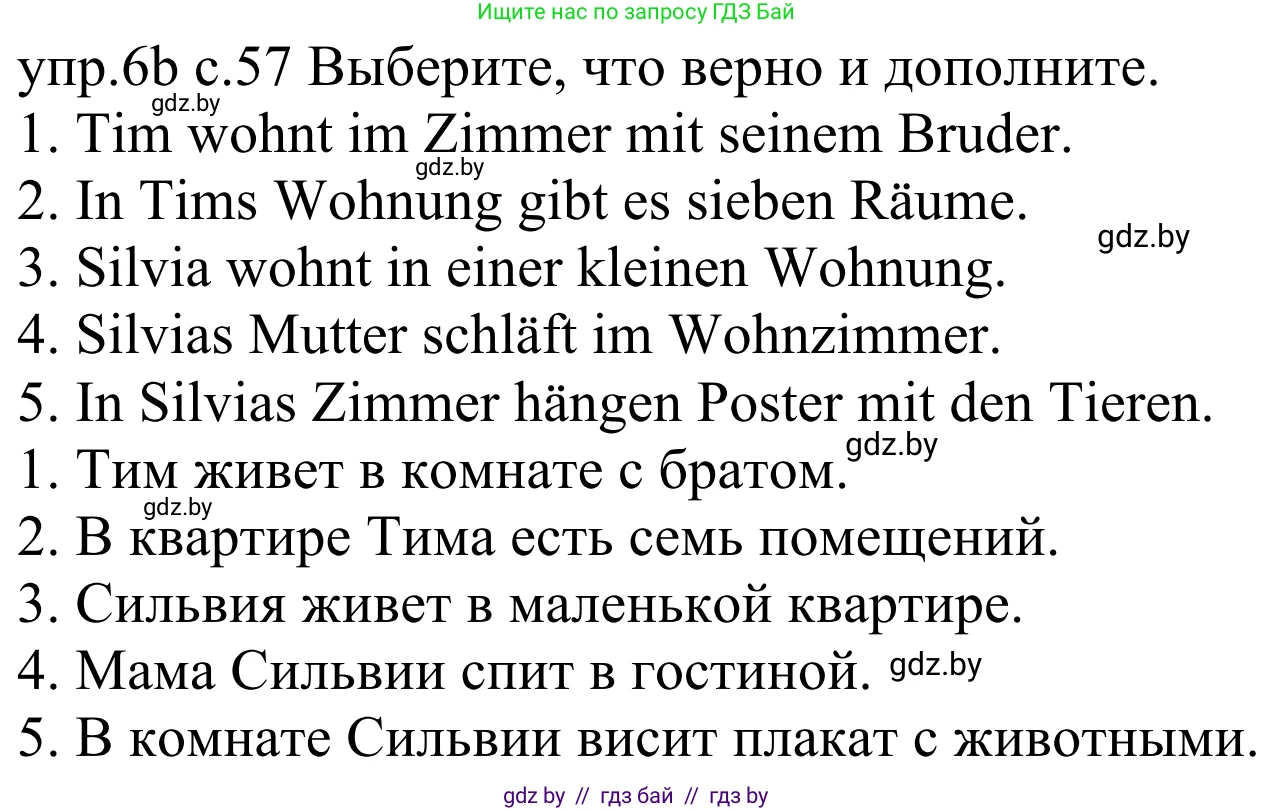 Ищите нас по запросу ГДЗ Бай

упр.6b с.57 Выберите, что верно и дополните.
gdz.by
1. Tim wohnt im Zimmer mit seinem Bruder.
gdz.by
2. In Tims Wohnung gibt es sieben Räume.
gdz.by
3. Silvia wohnt in einer kleinen Wohnung.
4. Silvias Mutter schläft im Wohnzimmer.
5. In Silvias Zimmer hängen Poster mit den Tieren.
gdz.by
1. Тим живет в комнате с братом.
gdz.by
2. В квартире Тима есть семь помещений.
3. Сильвия живет в маленькой квартире.
4. Мама Сильвии спит в гостиной. gdz.by
5. В комнате Сильвии висит плакат с животными.

gdz by // гдз бай // гдз by